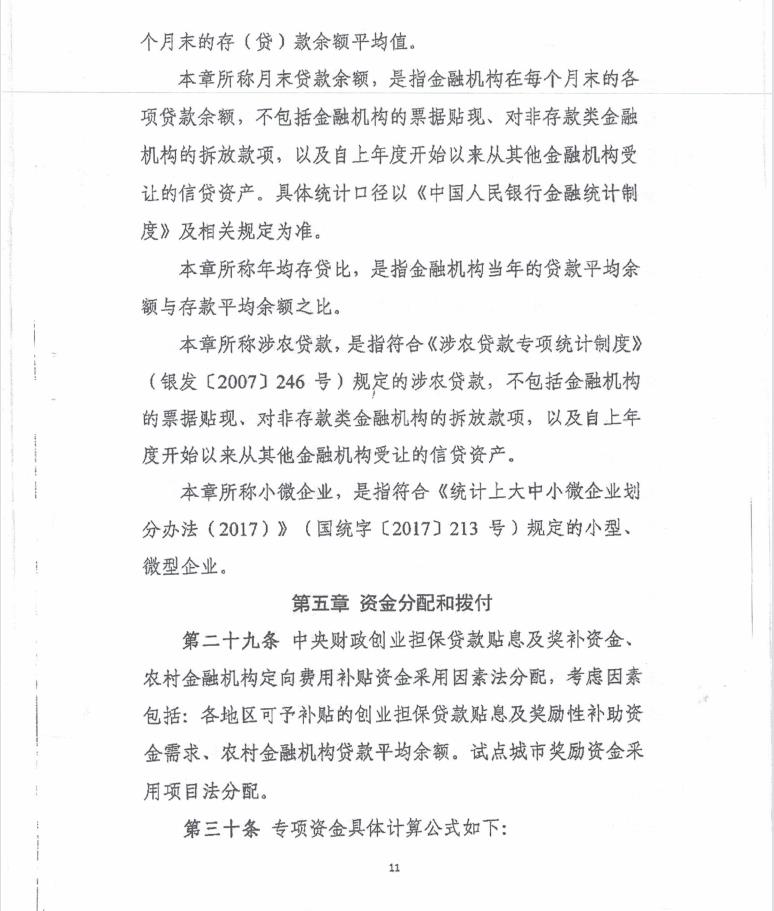 个月末的存（贷）款余额平均值。

本章所称月末贷款余额，是指金融机构在每个月末的各项贷款余额，不包括金融机构的票据贴现、对非存款类金融机构的拆放款项，以及自上年度开始以来从其他金融机构受让的信贷资产。具体统计口径以《中国人民银行金融统计制度》及相关规定为准。

本章所称年均存贷比，是指金融机构当年的贷款平均余额与存款平均余额之比。

本章所称涉农贷款，是指符合《涉农贷款专项统计制度》（银发〔2007〕246 号）规定的涉农贷款，不包括金融机构的票据贴现、对非存款类金融机构的拆放款项，以及自上年度开始以来从其他金融机构受让的信贷资产。

本章所称小微企业，是指符合《统计上大中小微企业划分办法（2017）》（国统字〔2017〕213 号）规定的小型、微型企业。

第五章 资金分配和拨付

第二十九条 中央财政创业担保贷款贴息及奖补资金、农村金融机构定向费用补贴资金采用因素法分配，考虑因素包括：各地区可予补贴的创业担保贷款贴息及奖励性补助资金需求、农村金融机构贷款平均余额。试点城市奖励资金采用项目法分配。

第三十条 专项资金具体计算公式如下：

11